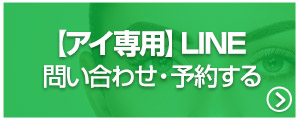 【アイ専用】LINE
問い合わせ・予約する